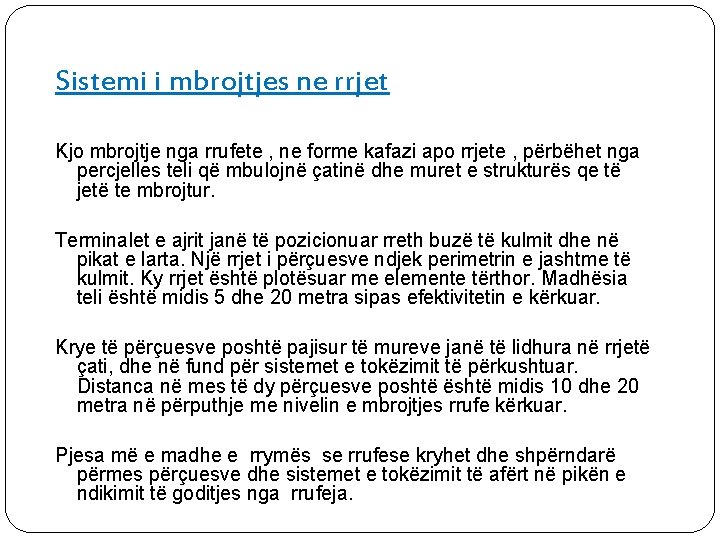 Sistemi i mbrojtjes ne rrjet

Kjo mbrojtje nga rrufete , ne forme kafazi apo rrjete , përbëhet nga percjelles teli që mbulojnë çatinë dhe muret e strukturës qe të jetë te mbrojtur.

Terminalet e ajrit janë të pozicionuar rreth buzë të kulmit dhe në pikat e larta. Një rrjet i përçuesve ndjek perimetrin e jashtme të kulmit. Ky rrjet është plotësuar me elemente tërthor. Madhësia teli është midis 5 dhe 20 metra sipas efektivitetin e kërkuar.

Krye të përçuesve poshtë pajisur të mureve janë të lidhura në rrjetë çati, dhe në fund për sistemet e tokëzimit të përkushtuar. Distanca në mes të dy përçuesve poshtë është midis 10 dhe 20 metra në përputhje me nivelin e mbrojtjes rrufe kërkuar.

Pjesa më e madhe e rrymës se rrufese kryhet dhe shpërndarë përmes përçuesve dhe sistemet e tokëzimit të afërt në pikën e ndikimit të goditjes nga rrufeja.